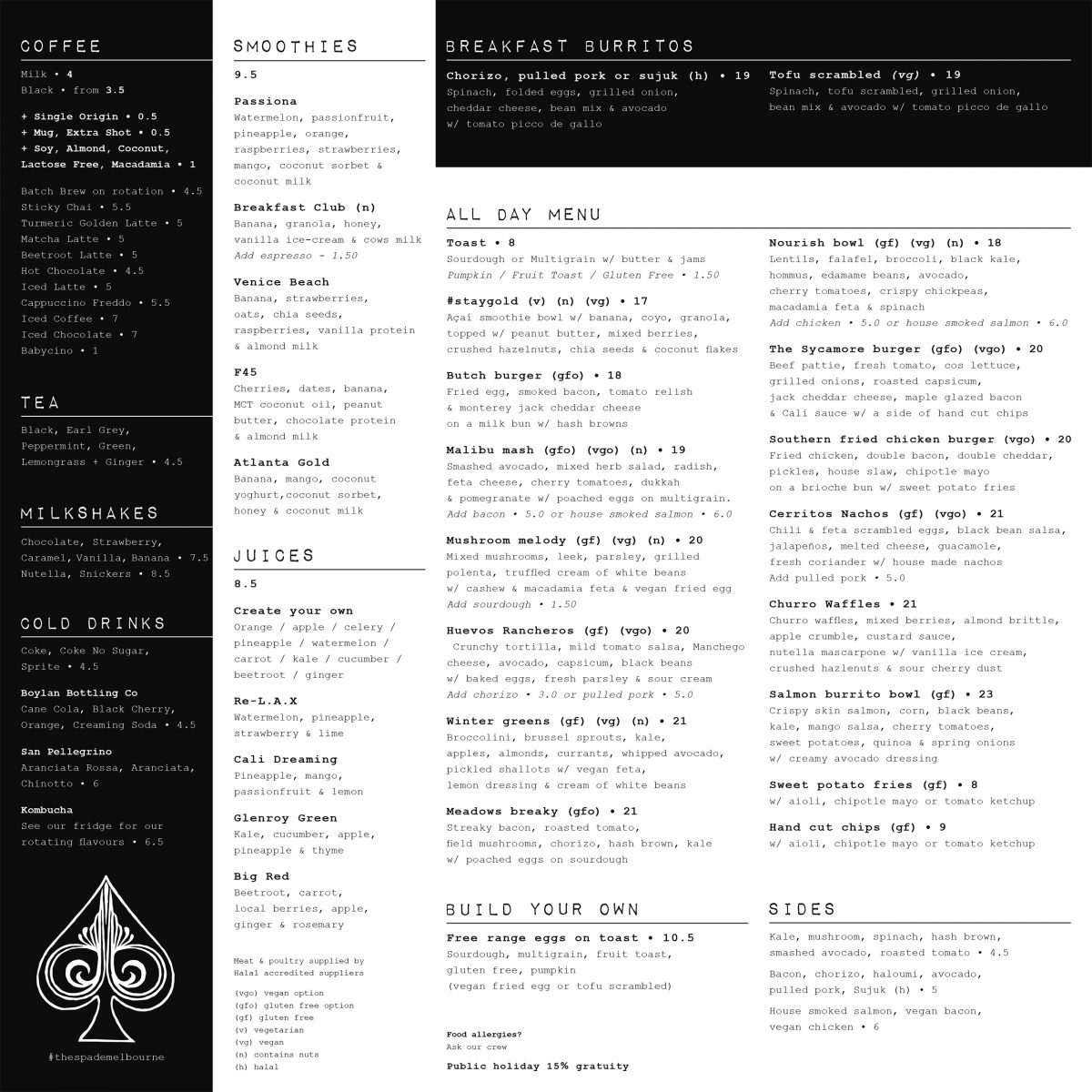 COFFEE

Milk • 4
Black • from 3.5

+ Single Origin • 0.5
+ Mug, Extra Shot • 0.5
+ Soy, Almond, Coconut, Lactose Free, Macadamia • 1

Batch Brew on rotation • 4.5
Sticky Chai • 5.5
Turmeric Golden Latte • 5
Matcha Latte • 5
Beetroot Latte • 5
Hot Chocolate • 4.5
Iced Latte • 5
Cappuccino Freddo • 5.5
Iced Coffee • 7
Iced Chocolate • 7
Babycino • 1

TEA

Black, Earl Grey, Peppermint, Green, Lemongrass + Ginger • 4.5

MILKSHAKES

Chocolate, Strawberry, Caramel, Vanilla, Banana • 7.5
Nutella, Snickers • 8.5

COLD DRINKS

Coke, Coke No Sugar, Sprite • 4.5

Boylan Bottling Co
Cane Cola, Black Cherry, Orange, Creaming Soda • 4.5

San Pellegrino
Aranciata Rossa, Aranciata, Chinotto • 6

Kombucha
See our fridge for our rotating flavours • 6.5

#thespademelbourne

SMOOTHIES

9.5

Passiona
Watermelon, passionfruit, pineapple, orange, raspberries, strawberries, mango, coconut sorbet & coconut milk

Breakfast Club (n)
Banana, granola, honey, vanilla ice-cream & cows milk
Add espresso - 1.50

Venice Beach
Banana, strawberries, oats, chia seeds, raspberries, vanilla protein & almond milk

F45
Cherries, dates, banana, MCT coconut oil, peanut butter, chocolate protein & almond milk

Atlanta Gold
Banana, mango, coconut yoghurt,coconut sorbet, honey & coconut milk

JUICES

8.5

Create your own
Orange / apple / celery / pineapple / watermelon / carrot / kale / cucumber / beetroot / ginger

Re-L.A.X
Watermelon, pineapple, strawberry & lime

Cali Dreaming
Pineapple, mango, passionfruit & lemon

Glenroy Green
Kale, cucumber, apple, pineapple & thyme

Big Red
Beetroot, carrot, local berries, apple, ginger & rosemary

Meat & poultry supplied by Halal accredited suppliers

(vgo) vegan option
(gfo) gluten free option
(gf) gluten free
(v) vegetarian
(vg) vegan
(n) contains nuts
(h) halal

BREAKFAST BURRITOS

Chorizo, pulled pork or sujuk (h) • 19
Spinach, folded eggs, grilled onion, cheddar cheese, bean mix & avocado w/ tomato picco de gallo

Tofu scrambled (vg) • 19
Spinach, tofu scrambled, grilled onion, bean mix & avocado w/ tomato picco de gallo

ALL DAY MENU

Toast • 8
Sourdough or Multigrain w/ butter & jams
Pumpkin / Fruit Toast / Gluten Free • 1.50

#staygold (v) (n) (vg) • 17
Açai smoothie bowl w/ banana, coyo, granola, topped w/ peanut butter, mixed berries, crushed hazelnuts, chia seeds & coconut flakes

Butch burger (gfo) • 18
Fried egg, smoked bacon, tomato relish & monterey jack cheddar cheese on a milk bun w/ hash browns

Malibu mash (gfo) (vgo) (n) • 19
Smashed avocado, mixed herb salad, radish, feta cheese, cherry tomatoes, dukkah & pomegranate w/ poached eggs on multigrain.
Add bacon • 5.0 or house smoked salmon • 6.0

Mushroom melody (gf) (vg) (n) • 20
Mixed mushrooms, leek, parsley, grilled polenta, truffled cream of white beans w/ cashew & macadamia feta & vegan fried egg
Add sourdough • 1.50

Huevos Rancheros (gf) (vgo) • 20
Crunchy tortilla, mild tomato salsa, Manchego cheese, avocado, capsicum, black beans w/ baked eggs, fresh parsley & sour cream
Add chorizo • 3.0 or pulled pork • 5.0

Winter greens (gf) (vg) (n) • 21
Broccolini, brussel sprouts, kale, apples, almonds, currants, whipped avocado, pickled shallots w/ vegan feta, lemon dressing & cream of white beans

Meadows breaky (gfo) • 21
Streaky bacon, roasted tomato, field mushrooms, chorizo, hash brown, kale w/ poached eggs on sourdough

Nourish bowl (gf) (vg) (n) • 18
Lentils, falafel, broccoli, black kale, hommus, edamame beans, avocado, cherry tomatoes, crispy chickpeas, macadamia feta & spinach
Add chicken • 5.0 or house smoked salmon • 6.0

The Sycamore burger (gfo) (vgo) • 20
Beef pattie, fresh tomato, cos lettuce, grilled onions, roasted capsicum, jack cheddar cheese, maple glazed bacon & Cali sauce w/ a side of hand cut chips

Southern fried chicken burger (vgo) • 20
Fried chicken, double bacon, double cheddar, pickles, house slaw, chipotle mayo on a brioche bun w/ sweet potato fries

Cerritos Nachos (gf) (vgo) • 21
Chili & feta scrambled eggs, black bean salsa, jalapeños, melted cheese, guacamole, fresh coriander w/ house made nachos
Add pulled pork • 5.0

Churro Waffles • 21
Churro waffles, mixed berries, almond brittle, apple crumble, custard sauce, nutella mascarpone w/ vanilla ice cream, crushed hazlenuts & sour cherry dust

Salmon burrito bowl (gf) • 23
Crispy skin salmon, corn, black beans, kale, mango salsa, cherry tomatoes, sweet potatoes, quinoa & spring onions w/ creamy avocado dressing

Sweet potato fries (gf) • 8
w/ aioli, chipotle mayo or tomato ketchup

Hand cut chips (gf) • 9
w/ aioli, chipotle mayo or tomato ketchup

BUILD YOUR OWN

Free range eggs on toast • 10.5
Sourdough, multigrain, fruit toast, gluten free, pumpkin
(vegan fried egg or tofu scrambled)

Food allergies?
Ask our crew

Public holiday 15% gratuity

SIDES

Kale, mushroom, spinach, hash brown, smashed avocado, roasted tomato • 4.5

Bacon, chorizo, haloumi, avocado, pulled pork, Sujuk (h) • 5

House smoked salmon, vegan bacon, vegan chicken • 6